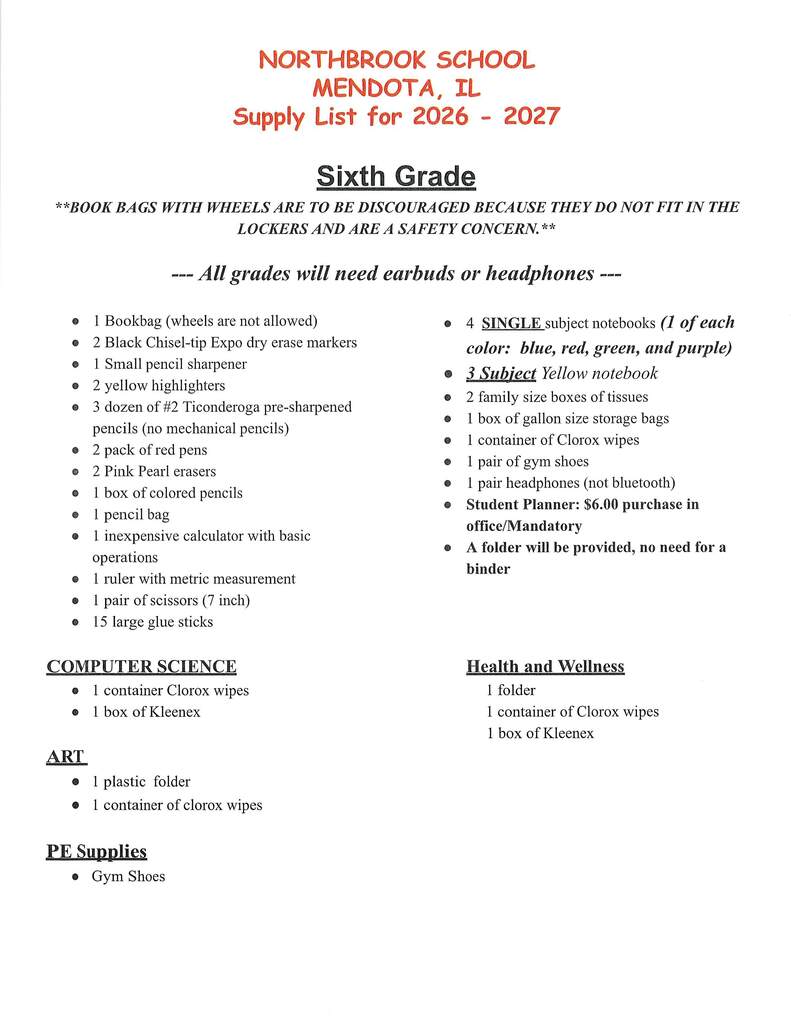 NORTHBROOK SCHOOL
MENDOTA, IL
Supply List for 2026 - 2027

Sixth Grade

**BOOK BAGS WITH WHEELS ARE TO BE DISCOURAGED BECAUSE THEY DO NOT FIT IN THE LOCKERS AND ARE A SAFETY CONCERN.**

--- All grades will need earbuds or headphones ---

• 1 Bookbag (wheels are not allowed)
• 2 Black Chisel-tip Expo dry erase markers
• 1 Small pencil sharpener
• 2 yellow highlighters
• 3 dozen of #2 Ticonderoga pre-sharpened pencils (no mechanical pencils)
• 2 pack of red pens
• 2 Pink Pearl erasers
• 1 box of colored pencils
• 1 pencil bag
• 1 inexpensive calculator with basic operations
• 1 ruler with metric measurement
• 1 pair of scissors (7 inch)
• 15 large glue sticks

• 4 SINGLE subject notebooks (1 of each color: blue, red, green, and purple)
• 3 Subject Yellow notebook
• 2 family size boxes of tissues
• 1 box of gallon size storage bags
• 1 container of Clorox wipes
• 1 pair of gym shoes
• 1 pair headphones (not bluetooth)
• Student Planner: $6.00 purchase in office/Mandatory
• A folder will be provided, no need for a binder

COMPUTER SCIENCE
• 1 container Clorox wipes
• 1 box of Kleenex

ART
• 1 plastic folder
• 1 container of clorox wipes

PE Supplies
• Gym Shoes

Health and Wellness
1 folder
1 container of Clorox wipes
1 box of Kleenex